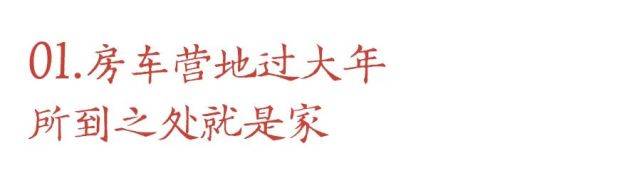 01.房车营地过大年
所到之处就是家